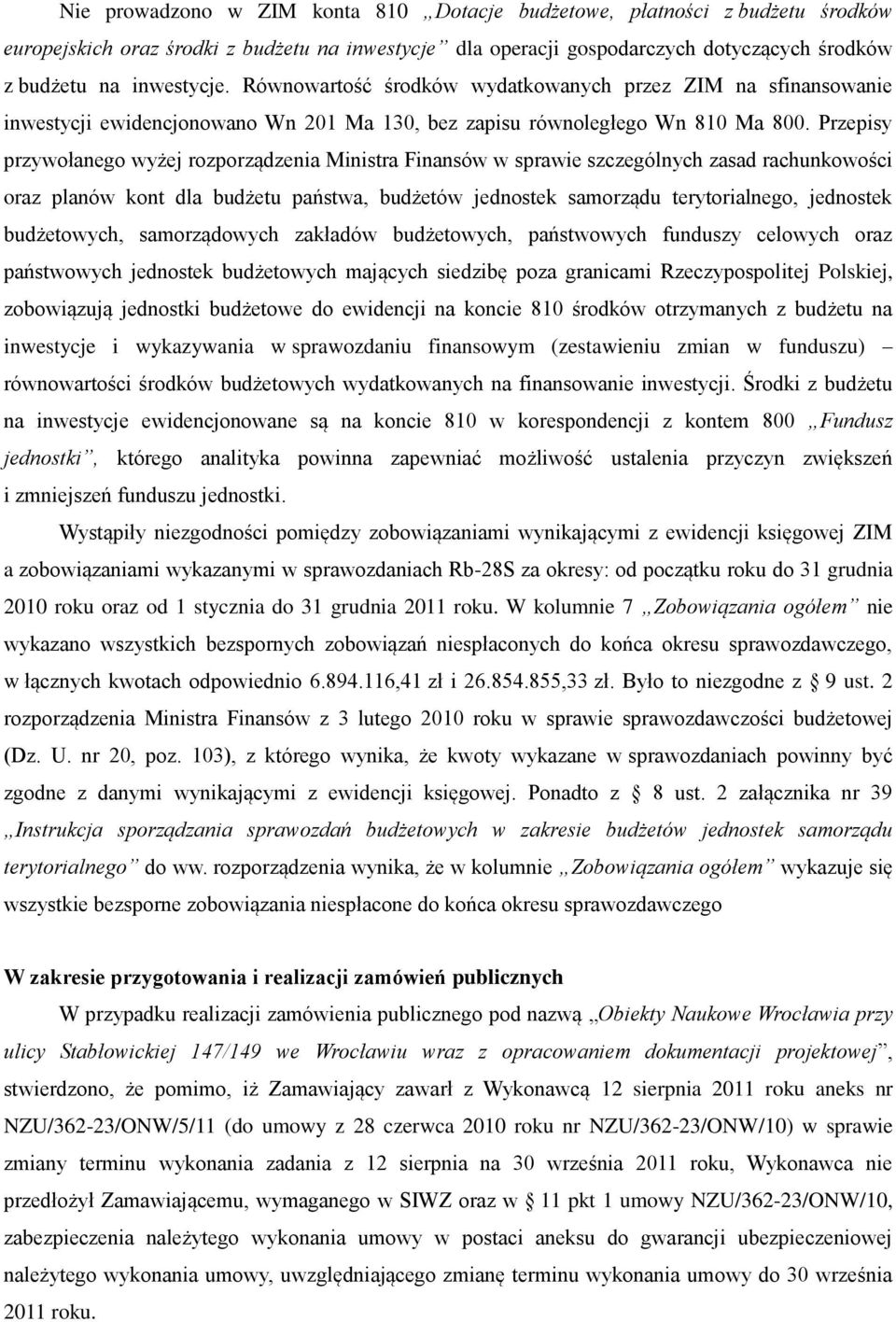 Nie prowadzono w ZIM konta 810 „Dotacje budżetowe, płatności z budżetu środków europejskich oraz środki z budżetu na inwestycje” dla operacji gospodarczych dotyczących środków z budżetu na inwestycje. Równowartość środków wydatkowanych przez ZIM na sfinansowanie inwestycji ewidencjonowano Wn 201 Ma 130, bez zapisu równoległego Wn 810 Ma 800. Przepisy przywołanego wyżej rozporządzenia Ministra Finansów w sprawie szczególnych zasad rachunkowości oraz planów kont dla budżetu państwa, budżetów jednostek samorządu terytorialnego, jednostek budżetowych, samorządowych zakładów budżetowych, państwowych funduszy celowych oraz państwowych jednostek budżetowych mających siedzibę poza granicami Rzeczypospolitej Polskiej, zobowiązują jednostki budżetowe do ewidencji na koncie 810 środków otrzymanych z budżetu na inwestycje i wykazywania w sprawozdaniu finansowym (zestawieniu zmian w funduszu) – równowartości środków budżetowych wydatkowanych na finansowanie inwestycji. Środki z budżetu na inwestycje ewidencjonowane są na koncie 810 w korespondencji z kontem 800 „Fundusz jednostki”, którego analityka powinna zapewniać możliwość ustalenia przyczyn zwiększeń i zmniejszeń funduszu jednostki.

Wystąpiły niezgodności pomiędzy zobowiązaniami wynikającymi z ewidencji księgowej ZIM a zobowiązaniami wykazanymi w sprawozdaniach Rb-28S za okresy: od początku roku do 31 grudnia 2010 roku oraz od 1 stycznia do 31 grudnia 2011 roku. W kolumnie 7 „Zobowiązania ogółem” nie wykazano wszystkich bezspornych zobowiązań niespłaconych do końca okresu sprawozdawczego, w łącznych kwotach odpowiednio 6.894.116,41 zł i 26.854.855,33 zł. Było to niezgodne z § 9 ust. 2 rozporządzenia Ministra Finansów z 3 lutego 2010 roku w sprawie sprawozdawczości budżetowej (Dz. U. nr 20, poz. 103), z którego wynika, że kwoty wykazane w sprawozdaniach powinny być zgodne z danymi wynikającymi z ewidencji księgowej. Ponadto z § 8 ust. 2 załącznika nr 39 „Instrukcja sporządzania sprawozdań budżetowych w zakresie budżetów jednostek samorządu terytorialnego” do ww. rozporządzenia wynika, że w kolumnie „Zobowiązania ogółem” wykazuje się wszystkie bezsporne zobowiązania niespłacone do końca okresu sprawozdawczego

W zakresie przygotowania i realizacji zamówień publicznych

W przypadku realizacji zamówienia publicznego pod nazwą „Obiekty Naukowe Wrocławia przy ulicy Stabłowickiej 147/149 we Wrocławiu wraz z opracowaniem dokumentacji projektowej”, stwierdzono, że pomimo, iż Zamawiający zawarł z Wykonawcą 12 sierpnia 2011 roku aneks nr NZU/362-23/ONW/5/11 (do umowy z 28 czerwca 2010 roku nr NZU/362-23/ONW/10) w sprawie zmiany terminu wykonania zadania z 12 sierpnia na 30 września 2011 roku, Wykonawca nie przedłożył Zamawiającemu, wymaganego w SIWZ oraz w § 11 pkt 1 umowy NZU/362-23/ONW/10, zabezpieczenia należytego wykonania umowy w postaci aneksu do gwarancji ubezpieczeniowej należytego wykonania umowy, uwzględniającego zmianę terminu wykonania umowy do 30 września 2011 roku.